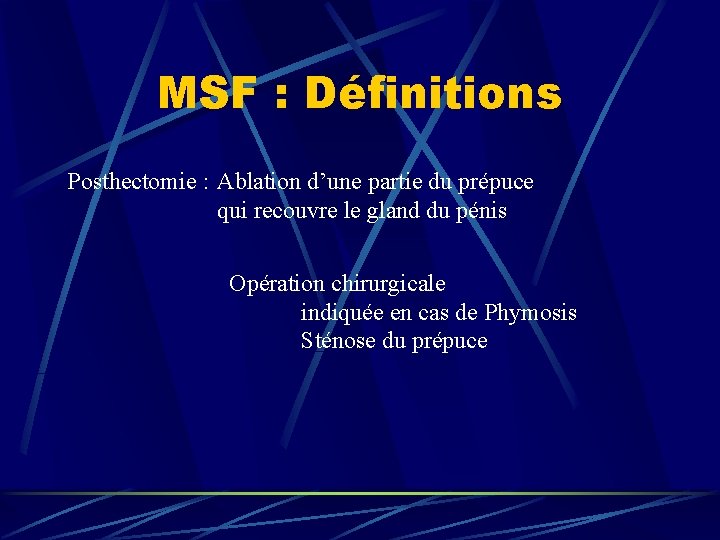 MSF : Définitions

Posthectomie : Ablation d'une partie du prépuce qui recouvre le gland du pénis

Opération chirurgicale
indiquée en cas de Phymosis
Sténose du prépuce